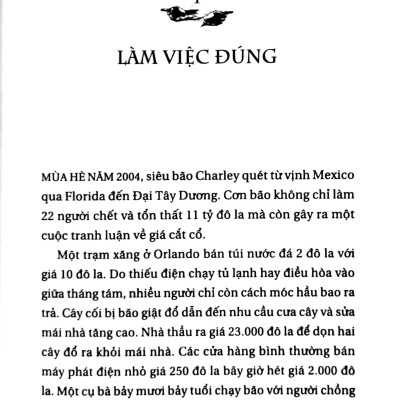 LÀM VIỆC ĐÚNG

MÙA HÈ NĂM 2004, siêu bão Charley quét từ vịnh Mexico qua Florida đến Đại Tây Dương. Cơn bão không chỉ làm 22 người chết và tổn thất 11 tỷ đô la mà còn gây ra một cuộc tranh luận về giá cắt cổ.

Một trạm xăng ở Orlando bán túi nước đá 2 đô la với giá 10 đô la. Do thiếu điện chạy tủ lạnh hay điều hòa vào giữa tháng tám, nhiều người chỉ còn cách móc hầu bao ra trả. Cây cối bị bão giật đổ dẫn đến nhu cầu cưa cây và sửa mái nhà tăng cao. Nhà thầu ra giá 23.000 đô la để dọn hai cây đổ ra khỏi mái nhà. Các cửa hàng bình thường bán máy phát điện nhỏ giá 250 đô la bây giờ hét giá 2.000 đô la. Một cụ bà bảy mươi bảy tuổi chạy bão với người chồng